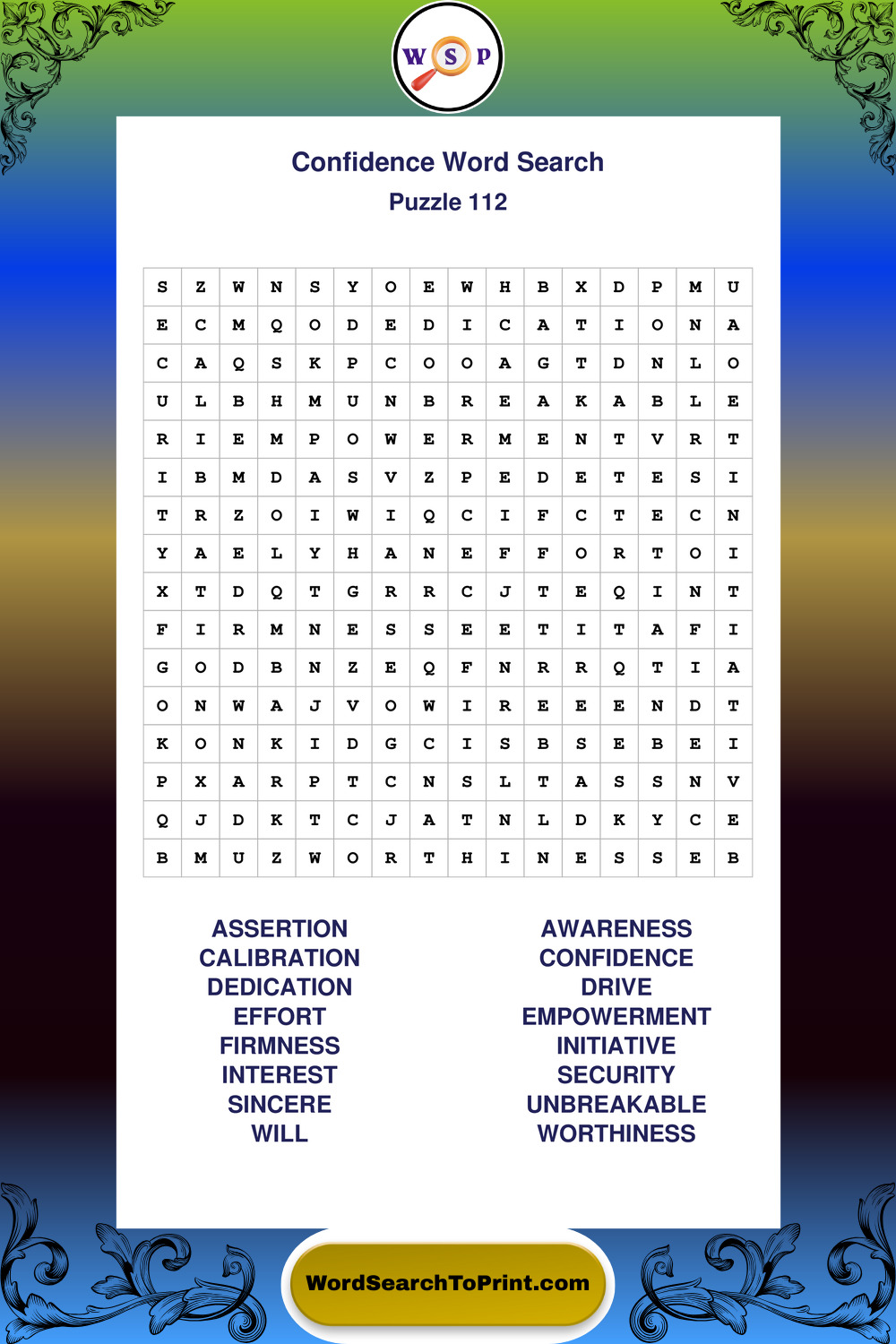 W S P

Confidence Word Search

Puzzle 112

| S | Z | W | N | S | Y | O | E | W | H | B | X | D | P | M | U |
|---|---|---|---|---|---|---|---|---|---|---|---|---|---|---|---|
| E | C | M | Q | O | D | E | D | I | C | A | T | I | O | N | A |
| C | A | Q | S | K | P | C | O | O | A | G | T | D | N | L | O |
| U | L | B | H | M | U | N | B | R | E | A | K | A | B | L | E |
| R | I | E | M | P | O | W | E | R | M | E | N | T | V | R | T |
| I | B | M | D | A | S | V | Z | P | E | D | E | T | E | S | I |
| T | R | Z | O | I | W | I | Q | C | I | F | C | T | E | C | N |
| Y | A | E | L | Y | H | A | N | E | F | F | O | R | T | O | I |
| X | T | D | Q | T | G | R | R | C | J | T | E | Q | I | N | T |
| F | I | R | M | N | E | S | S | E | E | T | I | T | A | F | I |
| G | O | D | B | N | Z | E | Q | F | N | R | R | Q | T | I | A |
| O | N | W | A | J | V | O | W | I | R | E | E | E | N | D | T |
| K | O | N | K | I | D | G | C | I | S | B | S | E | B | E | I |
| P | X | A | R | P | T | C | N | S | L | T | A | S | S | N | V |
| Q | J | D | K | T | C | J | A | T | N | L | D | K | Y | C | E |
| B | M | U | Z | W | O | R | T | H | I | N | E | S | S | E | B |

ASSERTION
CALIBRATION
DEDICATION
EFFORT
FIRMNESS
INTEREST
SINCERE
WILL

AWARENESS
CONFIDENCE
DRIVE
EMPOWERMENT
INITIATIVE
SECURITY
UNBREAKABLE
WORTHINESS

WordSearchToPrint.com